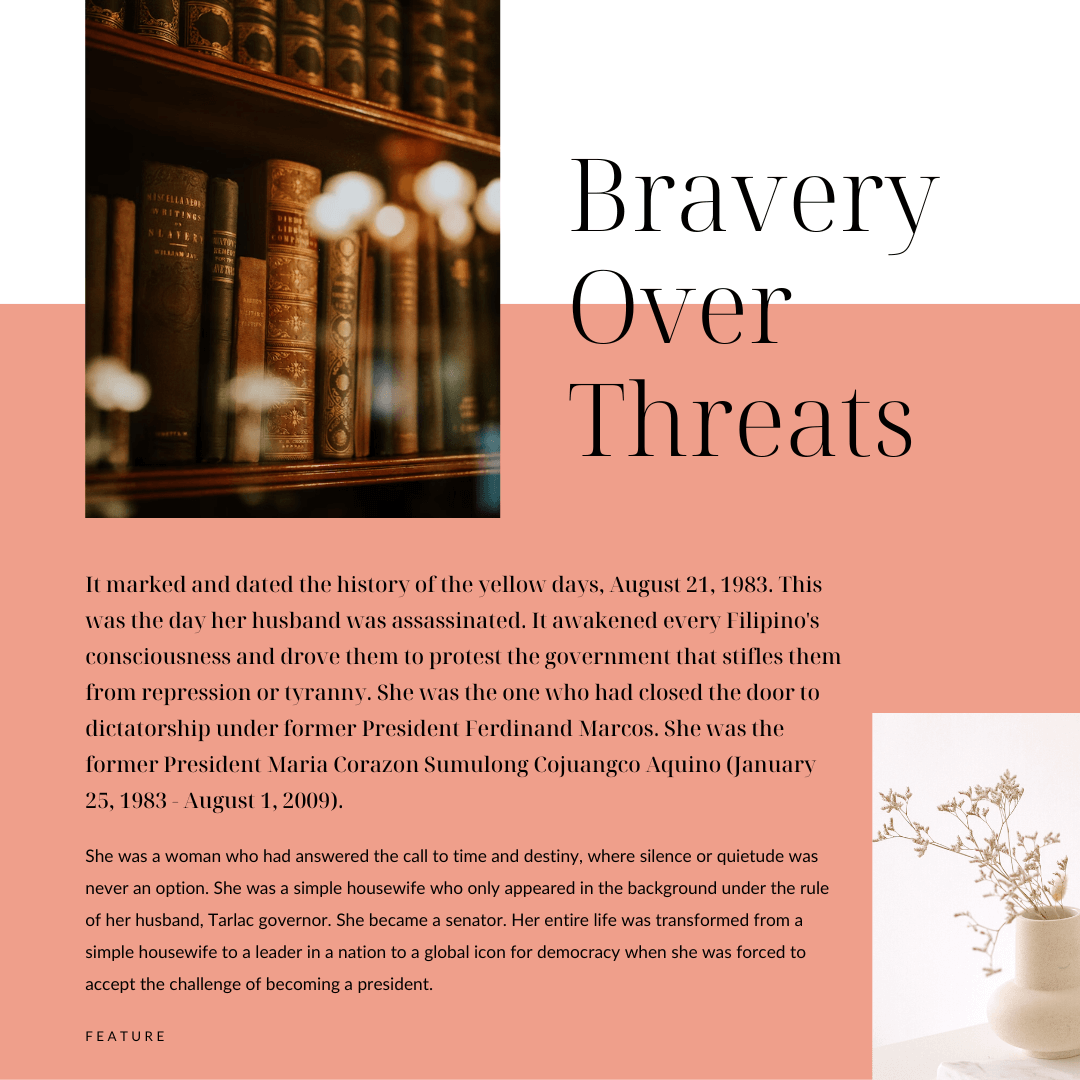 Bravery Over Threats

It marked and dated the history of the yellow days, August 21, 1983. This was the day her husband was assassinated. It awakened every Filipino's consciousness and drove them to protest the government that stifles them from repression or tyranny. She was the one who had closed the door to dictatorship under former President Ferdinand Marcos. She was the former President Maria Corazon Sumulong Cojuangco Aquino (January 25, 1983 - August 1, 2009).

She was a woman who had answered the call to time and destiny, where silence or quietude was never an option. She was a simple housewife who only appeared in the background under the rule of her husband, Tarlac governor. She became a senator. Her entire life was transformed from a simple housewife to a leader in a nation to a global icon for democracy when she was forced to accept the challenge of becoming a president.

FEATURE